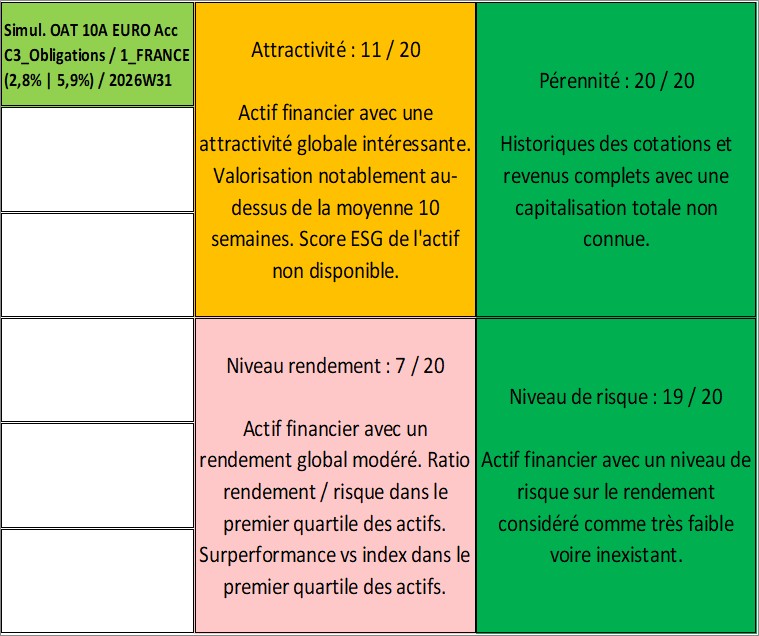 Simul. OAT 10A EURO Acc C3_Obligations / 1_FRANCE (2,8% | 5,9%) / 2026W31

Attractivité : 11 / 20

Actif financier avec une attractivité globale intéressante. Valorisation notablement au-dessus de la moyenne 10 semaines. Score ESG de l'actif non disponible.

Pérennité : 20 / 20

Historiques des cotations et revenus complets avec une capitalisation totale non connue.

Niveau rendement : 7 / 20

Actif financier avec un rendement global modéré. Ratio rendement / risque dans le premier quartile des actifs. Surperformance vs index dans le premier quartile des actifs.

Niveau de risque : 19 / 20

Actif financier avec un niveau de risque sur le rendement considéré comme très faible voire inexistant.